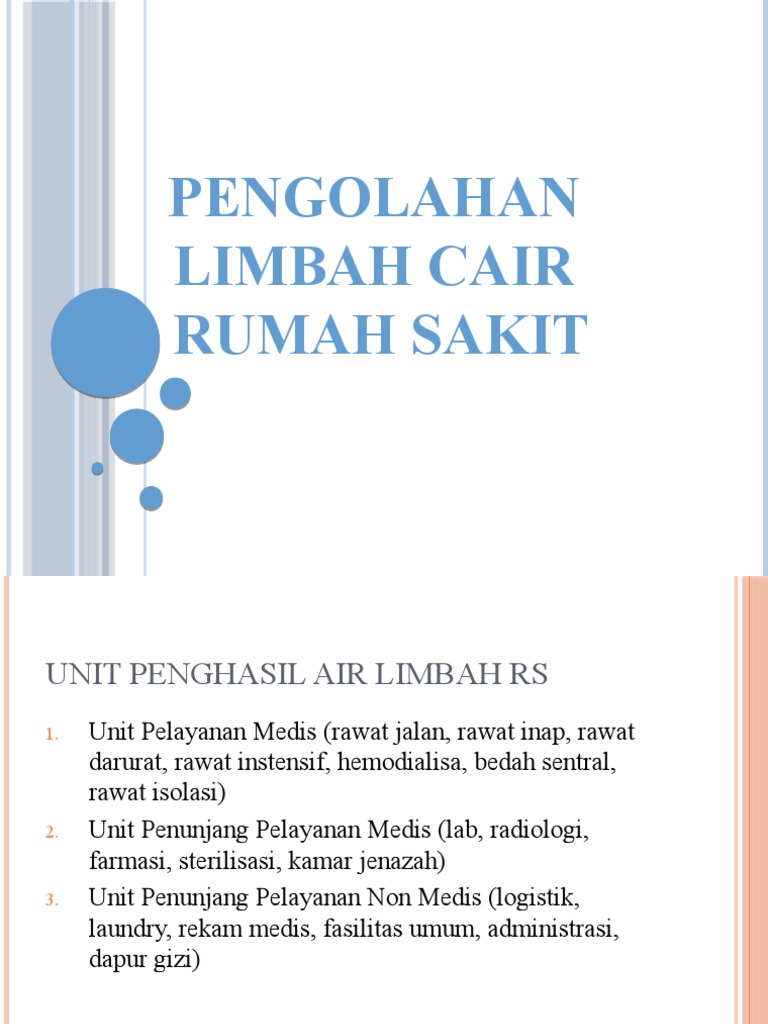 PENGOLAHAN LIMBAH CAIR RUMAH SAKIT

UNIT PENGHASIL AIR LIMBAH RS

1. Unit Pelayanan Medis (rawat jalan, rawat inap, rawat darurat, rawat instensif, hemodialisa, bedah sentral, rawat isolasi)
2. Unit Penunjang Pelayanan Medis (lab, radiologi, farmasi, sterilisasi, kamar jenazah)
3. Unit Penunjang Pelayanan Non Medis (logistik, laundry, rekam medis, fasilitas umum, administrasi, dapur gizi)